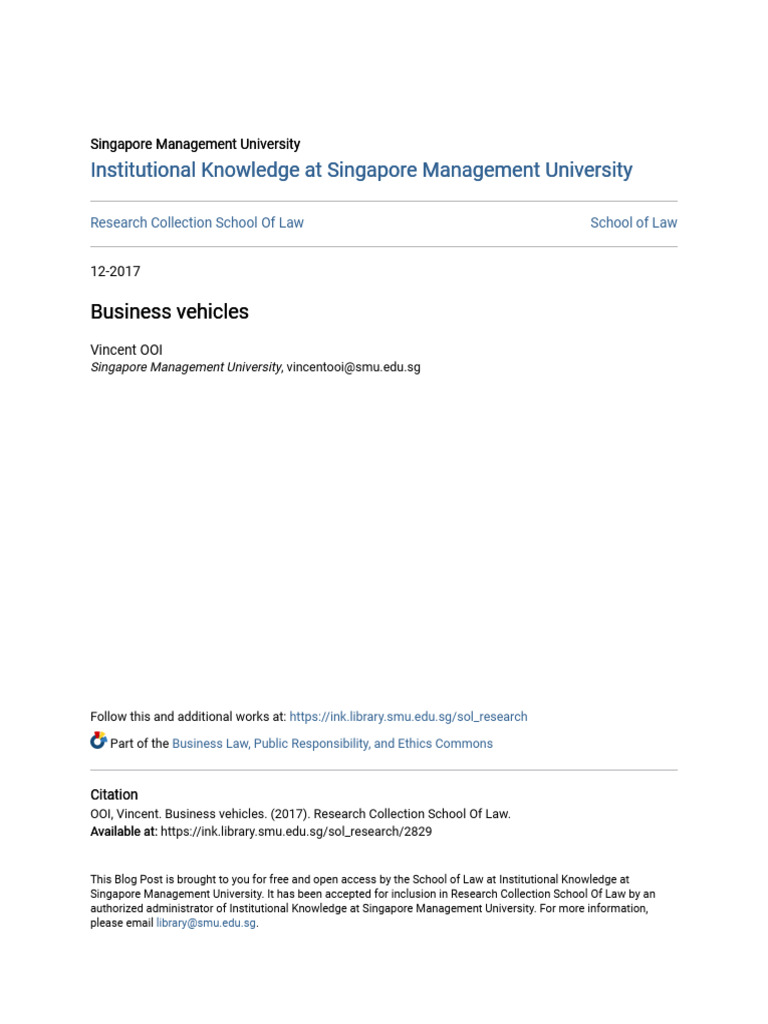 Singapore Management University
Institutional Knowledge at Singapore Management University

Research Collection School Of Law

School of Law

12-2017

Business vehicles

Vincent OOI
Singapore Management University, vincentooi@smu.edu.sg

Follow this and additional works at: https://ink.library.smu.edu.sg/sol_research

Part of the Business Law, Public Responsibility, and Ethics Commons

Citation
OOI, Vincent. Business vehicles. (2017). Research Collection School Of Law.
Available at: https://ink.library.smu.edu.sg/sol_research/2829

This Blog Post is brought to you for free and open access by the School of Law at Institutional Knowledge at Singapore Management University. It has been accepted for inclusion in Research Collection School Of Law by an authorized administrator of Institutional Knowledge at Singapore Management University. For more information, please email library@smu.edu.sg.